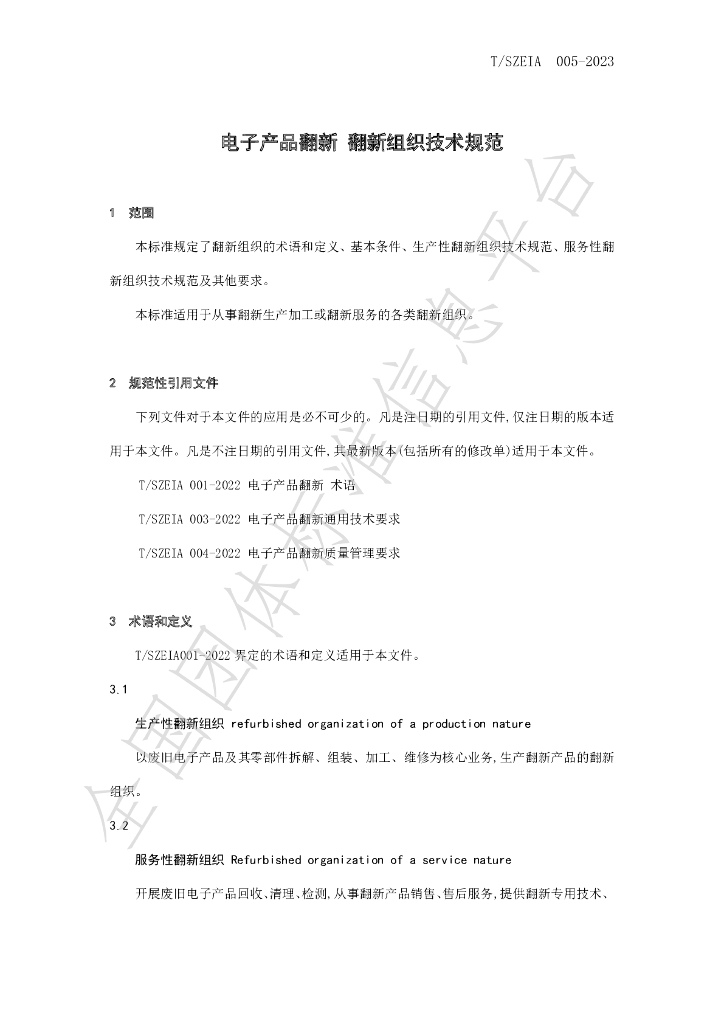 T/SZEIA 005-2023

电子产品翻新 翻新组织技术规范

1 范围

本标准规定了翻新组织的术语和定义、基本条件、生产性翻新组织技术规范、服务性翻新组织技术规范及其他要求。

本标准适用于从事翻新生产加工或翻新服务的各类翻新组织。

2 规范性引用文件

下列文件对于本文件的应用是必不可少的。凡是注日期的引用文件,仅注日期的版本适用于本文件。凡是不注日期的引用文件,其最新版本(包括所有的修改单)适用于本文件。

T/SZEIA 001-2022 电子产品翻新 术语

T/SZEIA 003-2022 电子产品翻新通用技术要求

T/SZEIA 004-2022 电子产品翻新质量管理要求

3 术语和定义

T/SZEIA001-2022界定的术语和定义适用于本文件。

3.1

生产性翻新组织 refurbished organization of a production nature

以废旧电子产品及其零部件拆解、组装、加工、维修为核心业务,生产翻新产品的翻新组织。

3.2

服务性翻新组织 Refurbished organization of a service nature

开展废旧电子产品回收、清理、检测,从事翻新产品销售、售后服务,提供翻新专用技术、

全国团体标准信息平台